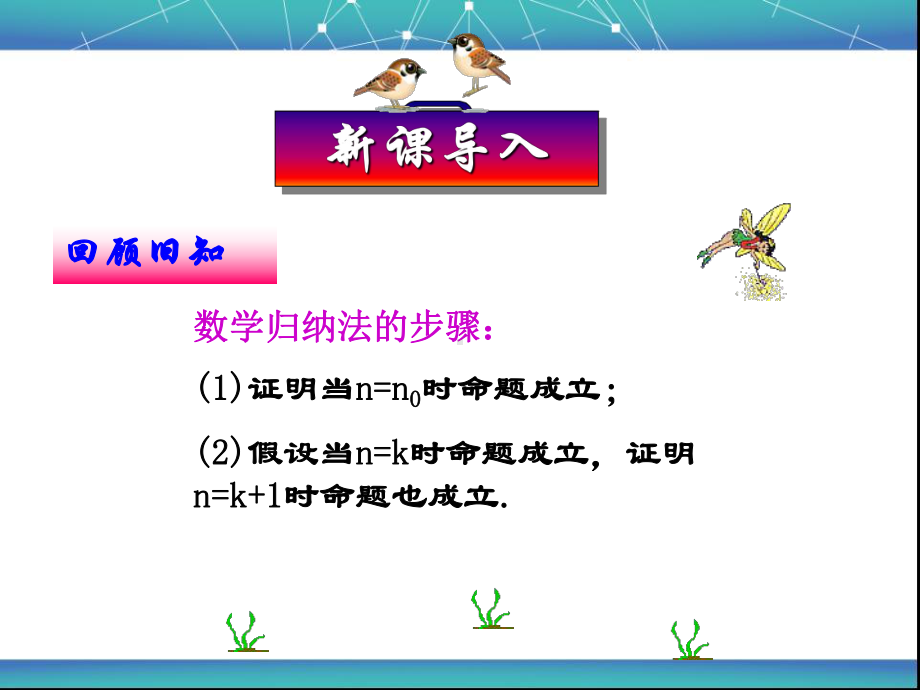 新课导入

回顾旧知

数学归纳法的步骤：

(1) 证明当$n=n_0$时命题成立；

(2) 假设当$n=k$时命题成立，证明$n=k+1$时命题也成立.